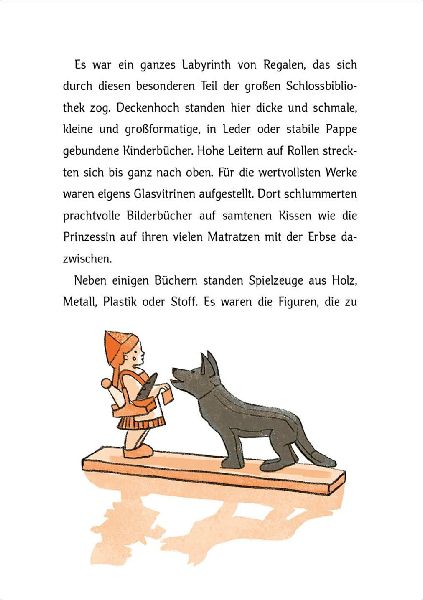 Es war ein ganzes Labyrinth von Regalen, das sich durch diesen besonderen Teil der großen Schlossbibliothek zog. Deckenhoch standen hier dicke und schmale, kleine und großformatige, in Leder oder stabile Pappe gebundene Kinderbücher. Hohe Leitern auf Rollen streckten sich bis ganz nach oben. Für die wertvollsten Werke waren eigens Glasvitrinen aufgestellt. Dort schlummerten prachtvolle Bilderbücher auf samtenen Kissen wie die Prinzessin auf ihren vielen Matratzen mit der Erbse dazwischen.

Neben einigen Büchern standen Spielzeuge aus Holz, Metall, Plastik oder Stoff. Es waren die Figuren, die zu